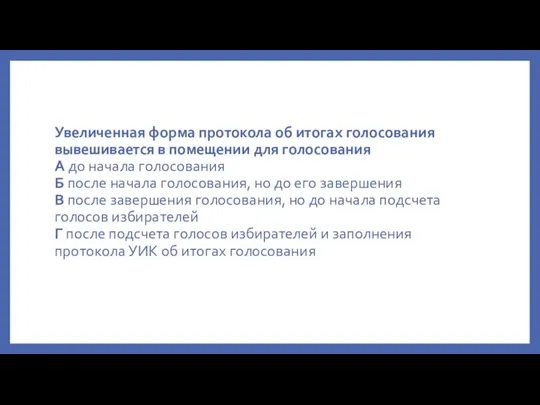 Увеличенная форма протокола об итогах голосования вывешивается в помещении для голосования
А до начала голосования
Б после начала голосования, но до его завершения
В после завершения голосования, но до начала подсчета голосов избирателей
Г после подсчета голосов избирателей и заполнения протокола УИК об итогах голосования